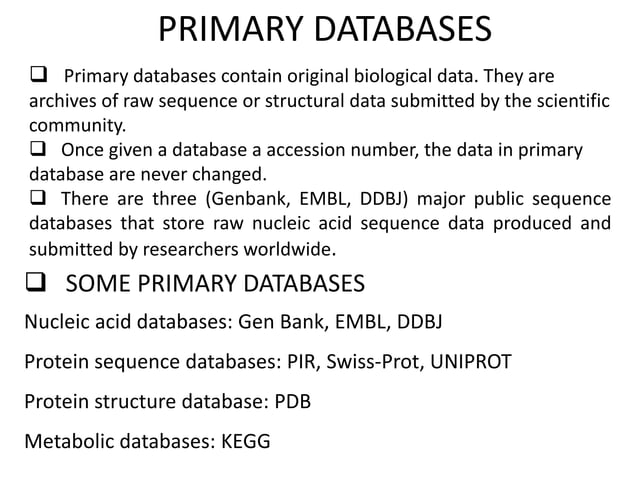 PRIMARY DATABASES

❑ Primary databases contain original biological data. They are archives of raw sequence or structural data submitted by the scientific community.

❑ Once given a database a accession number, the data in primary database are never changed.

❑ There are three (Genbank, EMBL, DDBJ) major public sequence databases that store raw nucleic acid sequence data produced and submitted by researchers worldwide.

❑ SOME PRIMARY DATABASES

Nucleic acid databases: Gen Bank, EMBL, DDBJ

Protein sequence databases: PIR, Swiss-Prot, UNIPROT

Protein structure database: PDB

Metabolic databases: KEGG